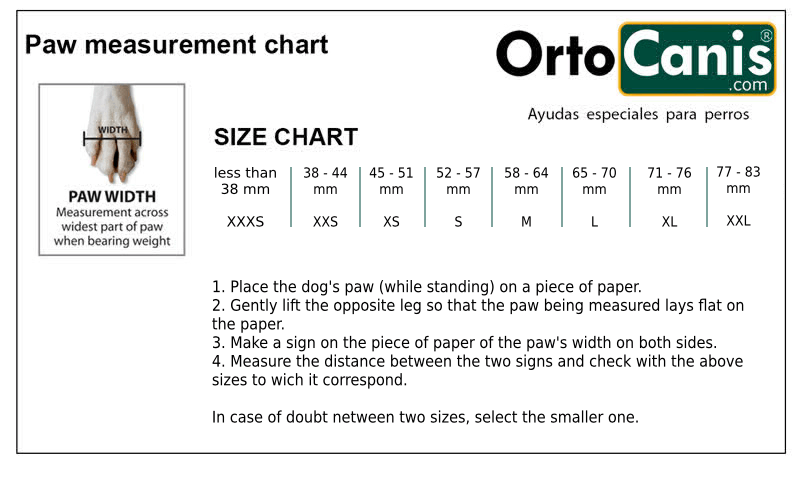 Paw measurement chart

OrtoCanis®
.com

Ayudas especiales para perros

WIDTH

PAW WIDTH
Measurement across widest part of paw when bearing weight

SIZE CHART

| less than 38 mm | 38 - 44 mm | 45 - 51 mm | 52 - 57 mm | 58 - 64 mm | 65 - 70 mm | 71 - 76 mm | 77 - 83 mm |
|---|---|---|---|---|---|---|---|
| XXXS | XXS | XS | S | M | L | XL | XXL |

1. Place the dog's paw (while standing) on a piece of paper.
2. Gently lift the opposite leg so that the paw being measured lays flat on the paper.
3. Make a sign on the piece of paper of the paw's width on both sides.
4. Measure the distance between the two signs and check with the above sizes to wich it correspond.

In case of doubt netween two sizes, select the smaller one.